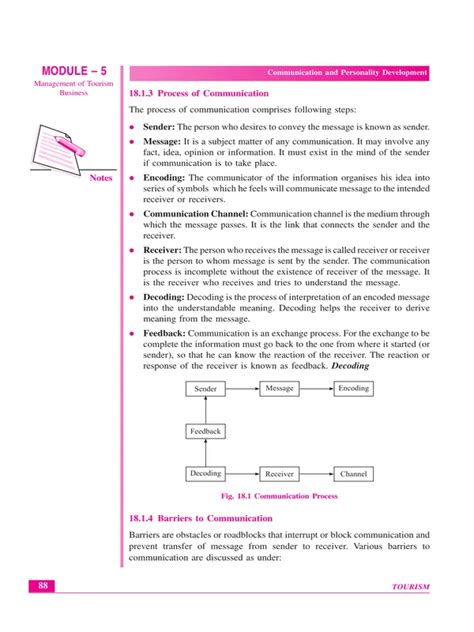 MODULE – 5

Management of Tourism Business

Notes

Communication and Personality Development

18.1.3 Process of Communication

The process of communication comprises following steps:

• Sender: The person who desires to convey the message is known as sender.

• Message: It is a subject matter of any communication. It may involve any fact, idea, opinion or information. It must exist in the mind of the sender if communication is to take place.

• Encoding: The communicator of the information organises his idea into series of symbols which he feels will communicate message to the intended receiver or receivers.

• Communication Channel: Communication channel is the medium through which the message passes. It is the link that connects the sender and the receiver.

• Receiver: The person who receives the message is called receiver or receiver is the person to whom message is sent by the sender. The communication process is incomplete without the existence of receiver of the message. It is the receiver who receives and tries to understand the message.

• Decoding: Decoding is the process of interpretation of an encoded message into the understandable meaning. Decoding helps the receiver to derive meaning from the message.

• Feedback: Communication is an exchange process. For the exchange to be complete the information must go back to the one from where it started (or sender), so that he can know the reaction of the receiver. The reaction or response of the receiver is known as feedback. Decoding

Sender

Message

Encoding

Feedback

Decoding

Receiver

Channel

Fig. 18.1 Communication Process

18.1.4 Barriers to Communication

Barriers are obstacles or roadblocks that interrupt or block communication and prevent transfer of message from sender to receiver. Various barriers to communication are discussed as under:

88

TOURISM